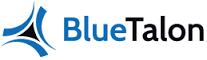 BlueTalon